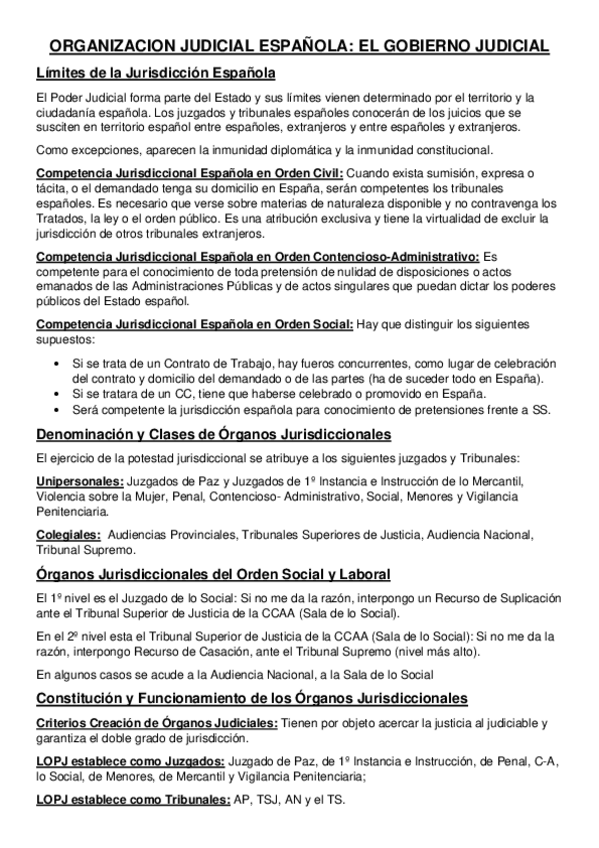 ORGANIZACION JUDICIAL ESPAÑOLA: EL GOBIERNO JUDICIAL

Límites de la Jurisdicción Española

El Poder Judicial forma parte del Estado y sus límites vienen determinado por el territorio y la ciudadanía española. Los juzgados y tribunales españoles conocerán de los juicios que se susciten en territorio español entre españoles, extranjeros y entre españoles y extranjeros.

Como excepciones, aparecen la inmunidad diplomática y la inmunidad constitucional.

Competencia Jurisdiccional Española en Orden Civil: Cuando exista sumisión, expresa o tácita, o el demandado tenga su domicilio en España, serán competentes los tribunales españoles. Es necesario que verse sobre materias de naturaleza disponible y no contravenga los Tratados, la ley o el orden público. Es una atribución exclusiva y tiene la virtualidad de excluir la jurisdicción de otros tribunales extranjeros.

Competencia Jurisdiccional Española en Orden Contencioso-Administrativo: Es competente para el conocimiento de toda pretensión de nulidad de disposiciones o actos emanados de las Administraciones Públicas y de actos singulares que puedan dictar los poderes públicos del Estado español.

Competencia Jurisdiccional Española en Orden Social: Hay que distinguir los siguientes supuestos:

• Si se trata de un Contrato de Trabajo, hay fueros concurrentes, como lugar de celebración del contrato y domicilio del demandado o de las partes (ha de suceder todo en España).
• Si se tratara de un CC, tiene que haberse celebrado o promovido en España.
• Será competente la jurisdicción española para conocimiento de pretensiones frente a SS.

Denominación y Clases de Órganos Jurisdiccionales

El ejercicio de la potestad jurisdiccional se atribuye a los siguientes juzgados y Tribunales:

Unipersonales: Juzgados de Paz y Juzgados de 1º Instancia e Instrucción de lo Mercantil, Violencia sobre la Mujer, Penal, Contencioso- Administrativo, Social, Menores y Vigilancia Penitenciaria.

Colegiales: Audiencias Provinciales, Tribunales Superiores de Justicia, Audiencia Nacional, Tribunal Supremo.

Órganos Jurisdiccionales del Orden Social y Laboral

El 1º nivel es el Juzgado de lo Social: Si no me da la razón, interpongo un Recurso de Suplicación ante el Tribunal Superior de Justicia de la CCAA (Sala de lo Social).

En el 2º nivel esta el Tribunal Superior de Justicia de la CCAA (Sala de lo Social): Si no me da la razón, interpongo Recurso de Casación, ante el Tribunal Supremo (nivel más alto).

En algunos casos se acude a la Audiencia Nacional, a la Sala de lo Social

Constitución y Funcionamiento de los Órganos Jurisdiccionales

Criterios Creación de Órganos Judiciales: Tienen por objeto acercar la justicia al judiciable y garantiza el doble grado de jurisdicción.

LOPJ establece como Juzgados: Juzgado de Paz, de 1º Instancia e Instrucción, de Penal, C-A, lo Social, de Menores, de Mercantil y Vigilancia Penitenciaria;

LOPJ establece como Tribunales: AP, TSJ, AN y el TS.